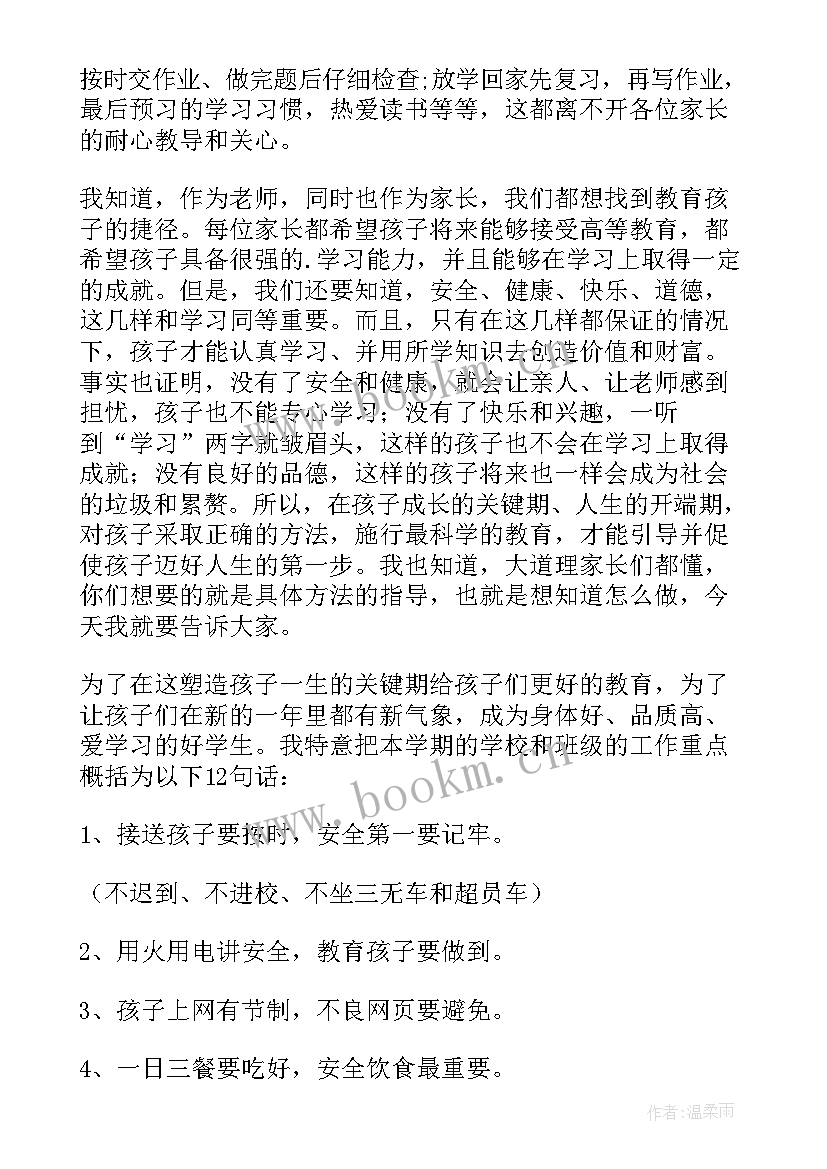 按时交作业、做完题后仔细检查;放学回家先复习，再写作业，最后预习的学习习惯，热爱读书等等，这都离不开各位家长的耐心教导和关心。

我知道，作为老师，同时也作为家长，我们都想找到教育孩子的捷径。每位家长都希望孩子将来能够接受高等教育，都希望孩子具备很强的.学习能力，并且能够在学习上取得一定的成就。但是，我们还要知道，安全、健康、快乐、道德，这几样和学习同等重要。而且，只有在这几样都保证的情况下，孩子才能认真学习、并用所学知识去创造价值和财富。事实也证明，没有了安全和健康，就会让亲人、让老师感到担忧，孩子也不能专心学习；没有了快乐和兴趣，一听到“学习”两字就皱眉头，这样的孩子也不会在学习上取得成就；没有良好的品德，这样的孩子将来也一样会成为社会的垃圾和累赘。所以，在孩子成长的关键期、人生的开端期，对孩子采取正确的方法，施行最科学的教育，才能引导并促使孩子迈好人生的第一步。我也知道，大道理家长们都懂，你们想要的就是具体方法的指导，也就是想知道怎么做，今天我就要告诉大家。

为了在这塑造孩子一生的关键期给孩子们更好的教育，为了让孩子们在新的一年里都有新气象，成为身体好、品质高、爱学习的好学生。我特意把本学期的学校和班级的工作重点概括为以下12句话：

1、接送孩子要按时，安全第一要记牢。

（不迟到、不进校、不坐三无车和超员车）

2、用火用电讲安全，教育孩子要做到。

3、孩子上网有节制，不良网页要避免。

4、一日三餐要吃好，安全饮食最重要。

www.bookm.cn

作者:温柔雨